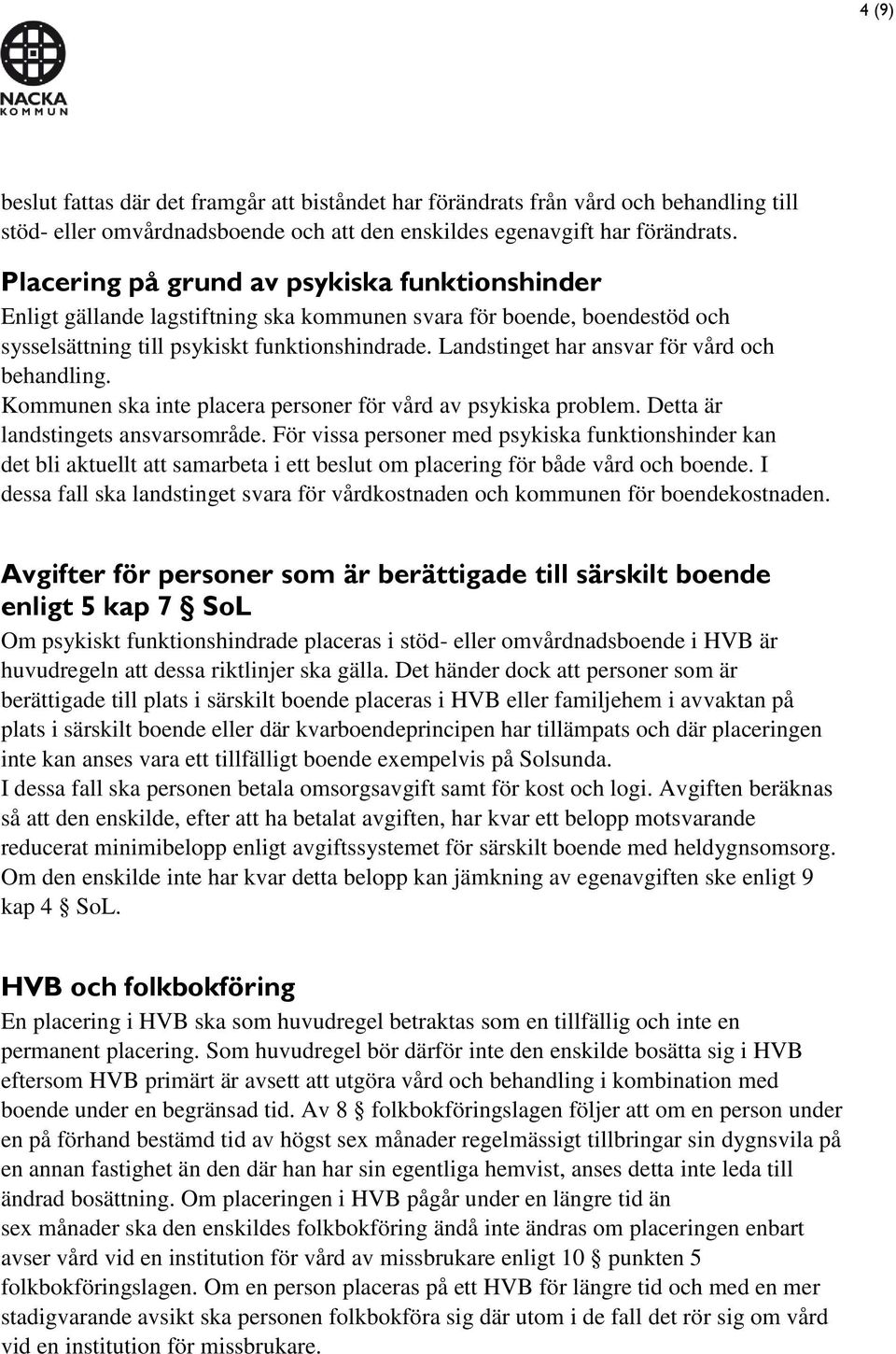 4 (9)

NACKA
KOMMUN

beslut fattas där det framgår att biståndet har förändrats från vård och behandling till stöd- eller omvårdnadsboende och att den enskildes egenavgift har förändrats.

Placering på grund av psykiska funktionshinder
Enligt gällande lagstiftning ska kommunen svara för boende, boendestöd och sysselsättning till psykiskt funktionshindrade. Landstinget har ansvar för vård och behandling.
Kommunen ska inte placera personer för vård av psykiska problem. Detta är landstingets ansvarsområde. För vissa personer med psykiska funktionshinder kan det bli aktuellt att samarbeta i ett beslut om placering för både vård och boende. I dessa fall ska landstinget svara för vårdkostnaden och kommunen för boendekostnaden.

Avgifter för personer som är berättigade till särskilt boende enligt 5 kap 7 § SoL
Om psykiskt funktionshindrade placeras i stöd- eller omvårdnadsboende i HVB är huvudregeln att dessa riktlinjer ska gälla. Det händer dock att personer som är berättigade till plats i särskilt boende placeras i HVB eller familjehem i avvaktan på plats i särskilt boende eller där kvarboendeprincipen har tillämpats och där placeringen inte kan anses vara ett tillfälligt boende exempelvis på Solsunda.
I dessa fall ska personen betala omsorgsavgift samt för kost och logi. Avgiften beräknas så att den enskilde, efter att ha betalat avgiften, har kvar ett belopp motsvarande reducerat minimibelopp enligt avgiftssystemet för särskilt boende med heldygnsomsorg. Om den enskilde inte har kvar detta belopp kan jämkning av egenavgiften ske enligt 9 kap 4 § SoL.

HVB och folkbokföring
En placering i HVB ska som huvudregel betraktas som en tillfällig och inte en permanent placering. Som huvudregel bör därför inte den enskilde bosätta sig i HVB eftersom HVB primärt är avsett att utgöra vård och behandling i kombination med boende under en begränsad tid. Av 8 § folkbokföringslagen följer att om en person under en på förhand bestämd tid av högst sex månader regelmässigt tillbringar sin dygnsvila på en annan fastighet än den där han har sin egentliga hemvist, anses detta inte leda till ändrad bosättning. Om placeringen i HVB pågår under en längre tid än sex månader ska den enskildes folkbokföring ändå inte ändras om placeringen enbart avser vård vid en institution för vård av missbrukare enligt 10 § punkten 5 folkbokföringslagen. Om en person placeras på ett HVB för längre tid och med en mer stadigvarande avsikt ska personen folkbokföra sig där utom i de fall det rör sig om vård vid en institution för missbrukare.